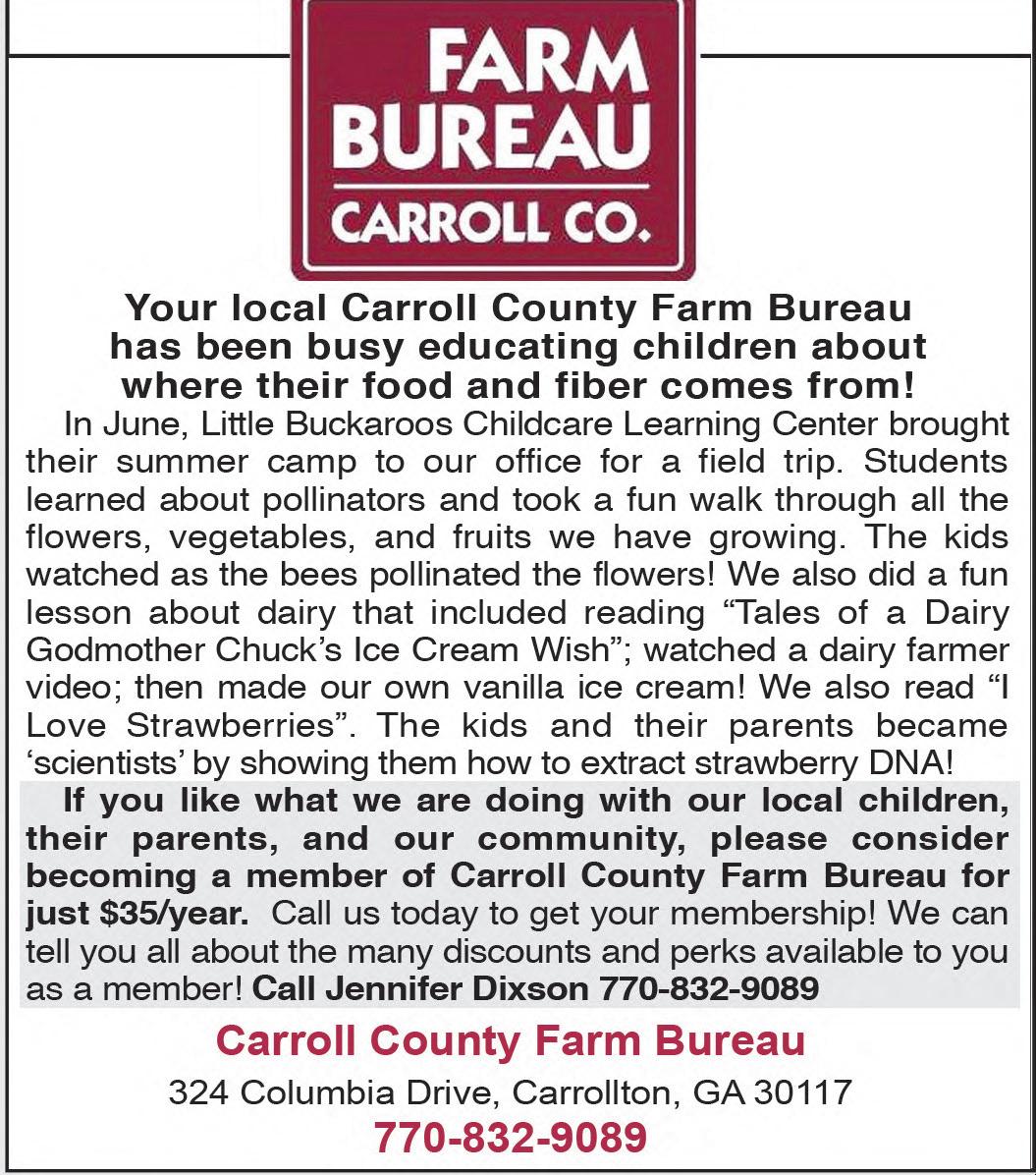 FARM
BUREAU
CARROLL CO.

Your local Carroll County Farm Bureau has been busy educating children about where their food and fiber comes from!

In June, Little Buckaroos Childcare Learning Center brought their summer camp to our office for a field trip. Students learned about pollinators and took a fun walk through all the flowers, vegetables, and fruits we have growing. The kids watched as the bees pollinated the flowers! We also did a fun lesson about dairy that included reading "Tales of a Dairy Godmother Chuck's Ice Cream Wish"; watched a dairy farmer video; then made our own vanilla ice cream! We also read "I Love Strawberries". The kids and their parents became 'scientists' by showing them how to extract strawberry DNA!

If you like what we are doing with our local children, their parents, and our community, please consider becoming a member of Carroll County Farm Bureau for just $35/year. Call us today to get your membership! We can tell you all about the many discounts and perks available to you as a member! Call Jennifer Dixson 770-832-9089

Carroll County Farm Bureau
324 Columbia Drive, Carrollton, GA 30117
770-832-9089